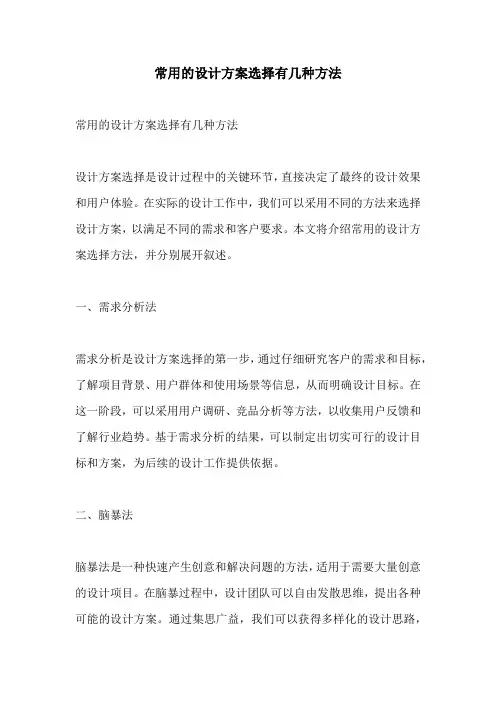 常用的设计方案选择有几种方法

常用的设计方案选择有几种方法

设计方案选择是设计过程中的关键环节，直接决定了最终的设计效果和用户体验。在实际的设计工作中，我们可以采用不同的方法来选择设计方案，以满足不同的需求和客户要求。本文将介绍常用的设计方案选择方法，并分别展开叙述。

一、需求分析法

需求分析是设计方案选择的第一步，通过仔细研究客户的需求和目标，了解项目背景、用户群体和使用场景等信息，从而明确设计目标。在这一阶段，可以采用用户调研、竞品分析等方法，以收集用户反馈和了解行业趋势。基于需求分析的结果，可以制定出切实可行的设计目标和方案，为后续的设计工作提供依据。

二、脑暴法

脑暴法是一种快速产生创意和解决问题的方法，适用于需要大量创意的设计项目。在脑暴过程中，设计团队可以自由发散思维，提出各种可能的设计方案。通过集思广益，我们可以获得多样化的设计思路，